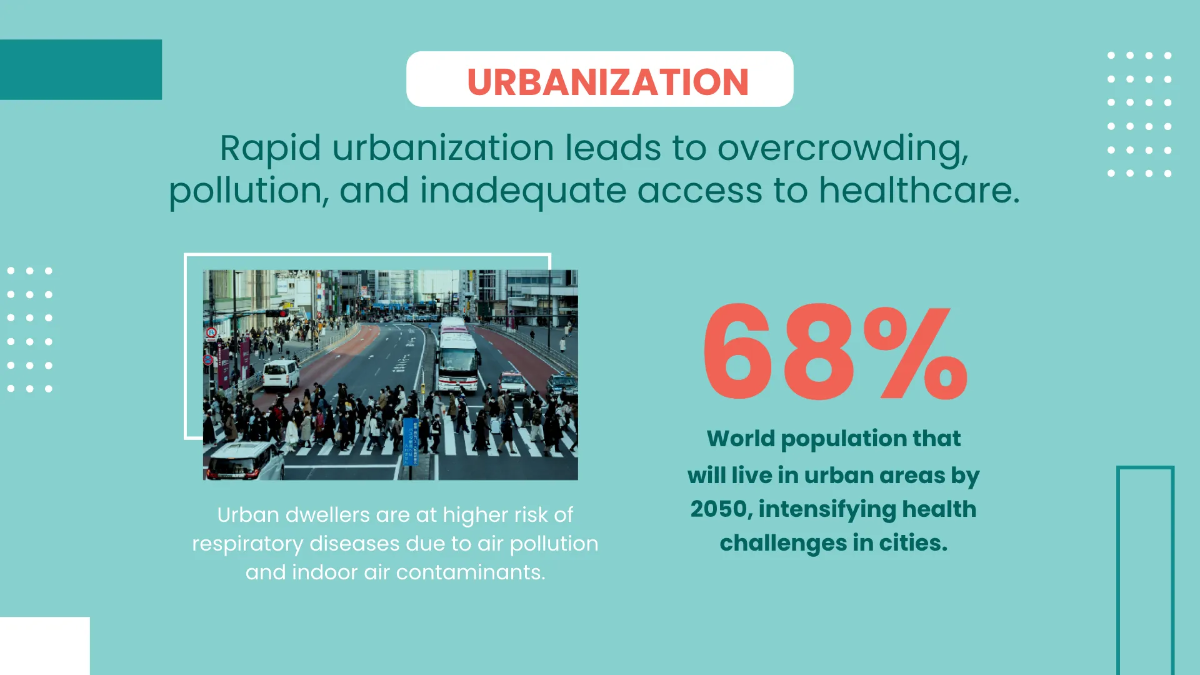 URBANIZATION

Rapid urbanization leads to overcrowding, pollution, and inadequate access to healthcare.

Urban dwellers are at higher risk of respiratory diseases due to air pollution and indoor air contaminants.

68%

World population that will live in urban areas by 2050, intensifying health challenges in cities.